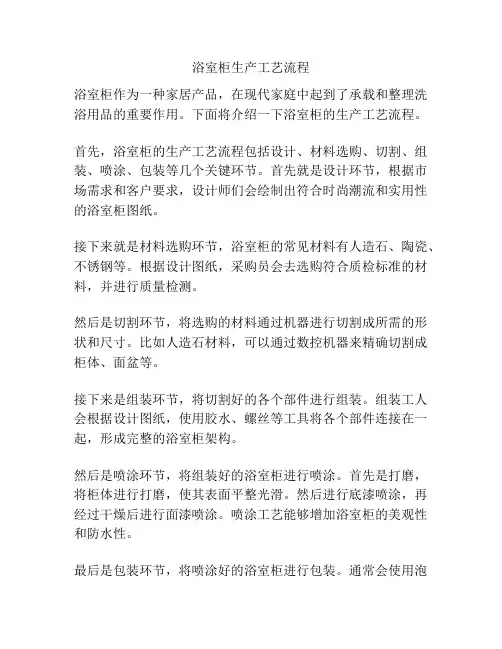 浴室柜生产工艺流程

浴室柜作为一种家居产品，在现代家庭中起到了承载和整理洗浴用品的重要作用。下面将介绍一下浴室柜的生产工艺流程。

首先，浴室柜的生产工艺流程包括设计、材料选购、切割、组装、喷涂、包装等几个关键环节。首先就是设计环节，根据市场需求和客户要求，设计师们会绘制出符合时尚潮流和实用性的浴室柜图纸。

接下来就是材料选购环节，浴室柜的常见材料有人造石、陶瓷、不锈钢等。根据设计图纸，采购员会去选购符合质检标准的材料，并进行质量检测。

然后是切割环节，将选购的材料通过机器进行切割成所需的形状和尺寸。比如人造石材料，可以通过数控机器来精确切割成柜体、面盆等。

接下来是组装环节，将切割好的各个部件进行组装。组装工人会根据设计图纸，使用胶水、螺丝等工具将各个部件连接在一起，形成完整的浴室柜架构。

然后是喷涂环节，将组装好的浴室柜进行喷涂。首先是打磨，将柜体进行打磨，使其表面平整光滑。然后进行底漆喷涂，再经过干燥后进行面漆喷涂。喷涂工艺能够增加浴室柜的美观性和防水性。

最后是包装环节，将喷涂好的浴室柜进行包装。通常会使用泡